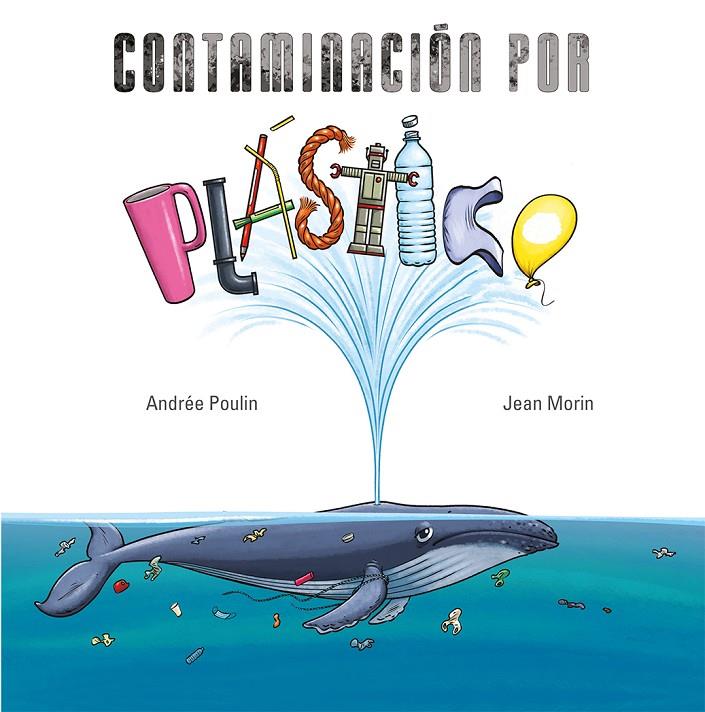 CONTAMINACIÓN POR

PLÁSTICO

Andrée Poulin

Jean Morin